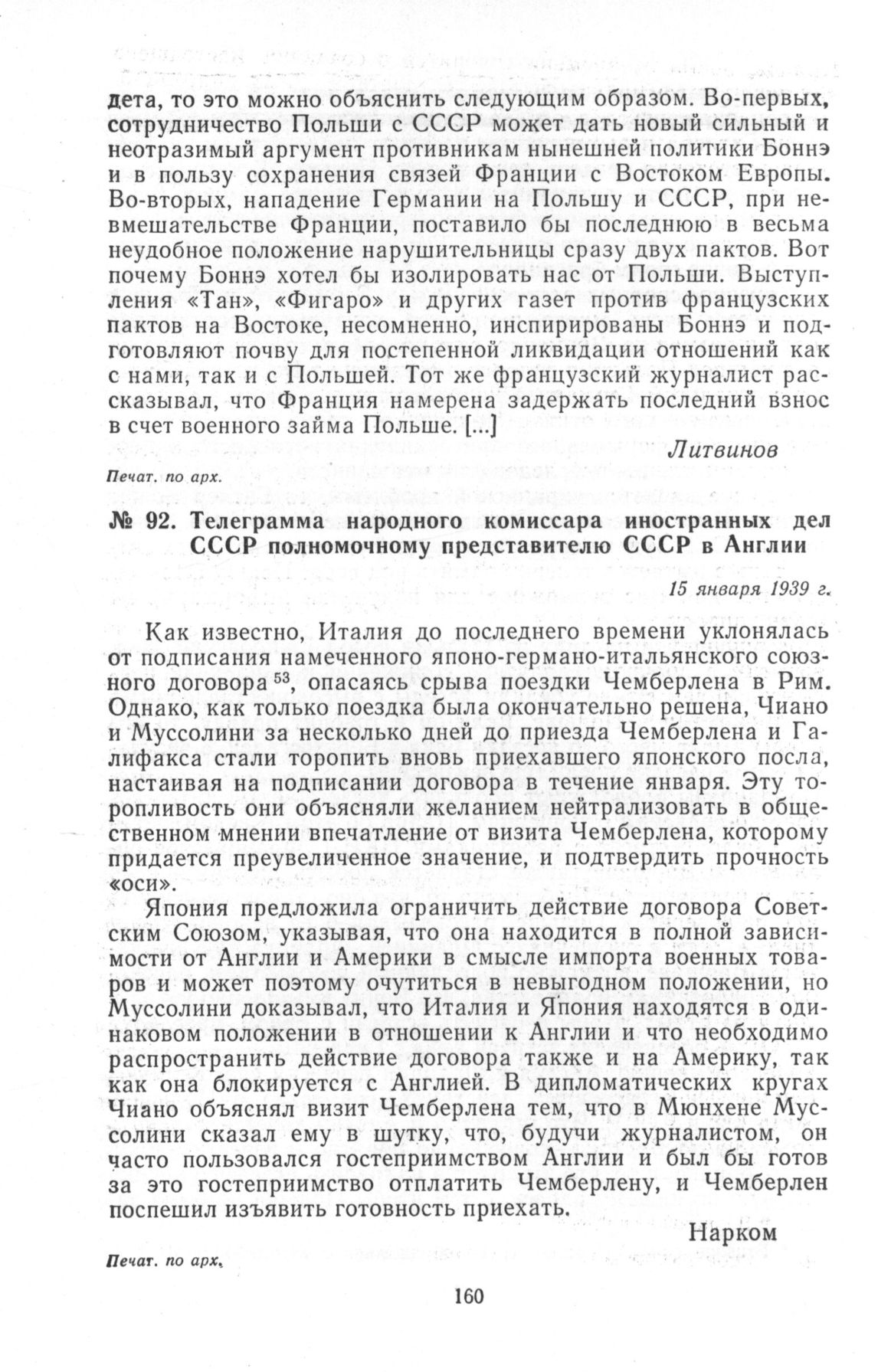 дета, то это можно объяснить следующим образом. Во-первых, сотрудничество Польши с СССР может дать новый сильный и неотразимый аргумент противникам нынешней политики Боннэ и в пользу сохранения связей Франции с Востоком Европы. Во-вторых, нападение Германии на Польшу и СССР, при невмешательстве Франции, поставило бы последнюю в весьма неудобное положение нарушительницы сразу двух пактов. Вот почему Боннэ хотел бы изолировать нас от Польши. Выступления «Тан», «Фигаро» и других газет против французских пактов на Востоке, несомненно, инспирированы Боннэ и подготовляют почву для постепенной ликвидации отношений как с нами, так и с Польшей. Тот же французский журналист рассказывал, что Франция намерена задержать последний взнос в счет военного займа Польше. [...]

Литвинов

Печат. по арх.

№ 92. Телеграмма народного комиссара иностранных дел СССР полномочному представителю СССР в Англии

15 января 1939 г.

Как известно, Италия до последнего времени уклонялась от подписания намеченного японо-германо-итальянского союзного договора $^{53}$, опасаясь срыва поездки Чемберлена в Рим. Однако, как только поездка была окончательно решена, Чиано и Муссолини за несколько дней до приезда Чемберлена и Галифакса стали торопить вновь приехавшего японского посла, настаивая на подписании договора в течение января. Эту торопливость они объясняли желанием нейтрализовать в общественном мнении впечатление от визита Чемберлена, которому придается преувеличенное значение, и подтвердить прочность «оси».

Япония предложила ограничить действие договора Советским Союзом, указывая, что она находится в полной зависимости от Англии и Америки в смысле импорта военных товаров и может поэтому очутиться в невыгодном положении, но Муссолини доказывал, что Италия и Япония находятся в одинаковом положении в отношении к Англии и что необходимо распространить действие договора также и на Америку, так как она блокируется с Англией. В дипломатических кругах Чиано объяснял визит Чемберлена тем, что в Мюнхене Муссолини сказал ему в шутку, что, будучи журналистом, он часто пользовался гостеприимством Англии и был бы готов за это гостеприимство отплатить Чемберлену, и Чемберлен поспешил изъявить готовность приехать.

Нарком

Печат. по арх.

160